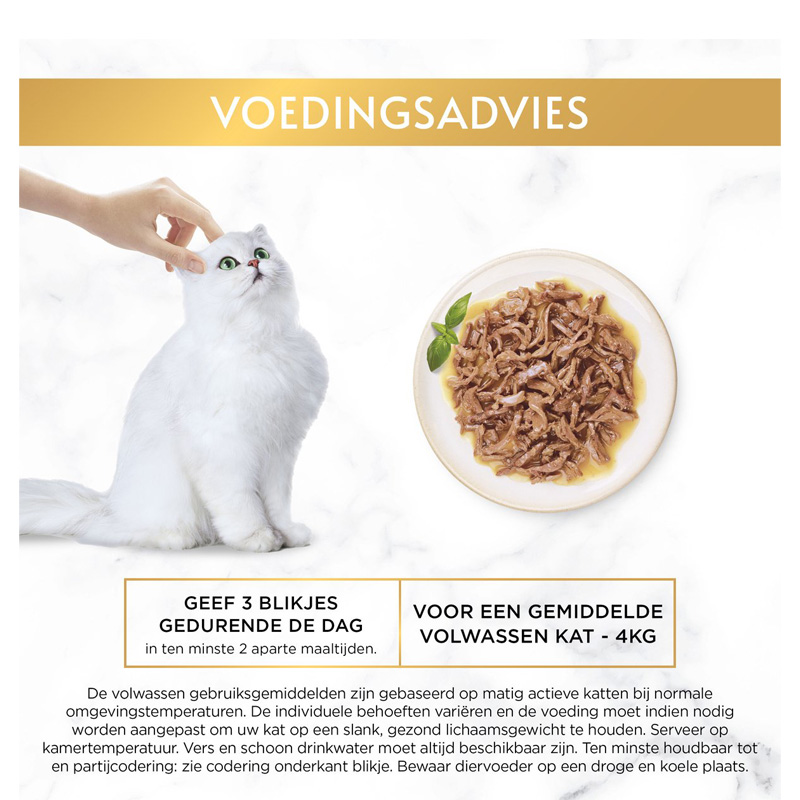 VOEDINGSADVIES

GEEF 3 BLIKJES GEDURENDE DE DAG
in ten minste 2 aparte maaltijden.

VOOR EEN GEMIDDELDE VOLWASSEN KAT - 4KG

De volwassen gebruiksgemiddelden zijn gebaseerd op matig actieve katten bij normale omgevingstemperaturen. De individuele behoeften variëren en de voeding moet indien nodig worden aangepast om uw kat op een slank, gezond lichaamsgewicht te houden. Serveer op kamertemperatuur. Vers en schoon drinkwater moet altijd beschikbaar zijn. Ten minste houdbaar tot en partijcodering: zie codering onderkant blikje. Bewaar diervoeder op een droge en koele plaats.